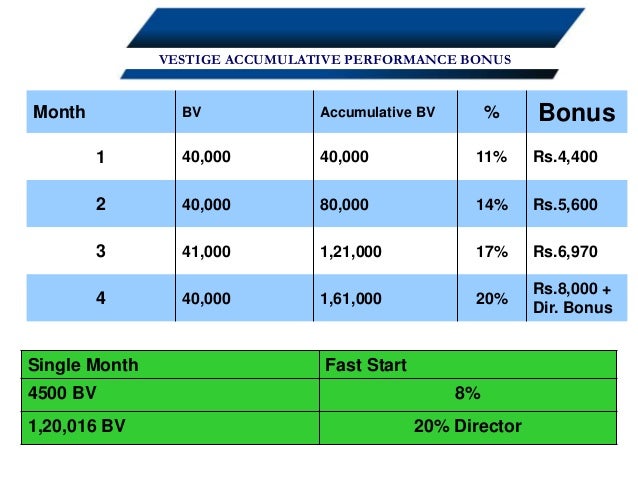 VESTIGE ACCUMULATIVE PERFORMANCE BONUS

| Month | BV | Accumulative BV | % | Bonus |
|---|---|---|---|---|
| 1 | 40,000 | 40,000 | 11% | Rs.4,400 |
| 2 | 40,000 | 80,000 | 14% | Rs.5,600 |
| 3 | 41,000 | 1,21,000 | 17% | Rs.6,970 |
| 4 | 40,000 | 1,61,000 | 20% | Rs.8,000 + Dir. Bonus |

| Single Month | Fast Start |
|---|---|
| 4500 BV | 8% |
| 1,20,016 BV | 20% Director |